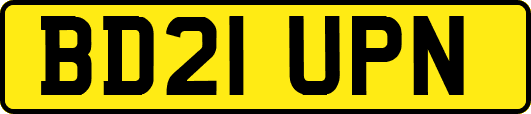 BD21 UPN